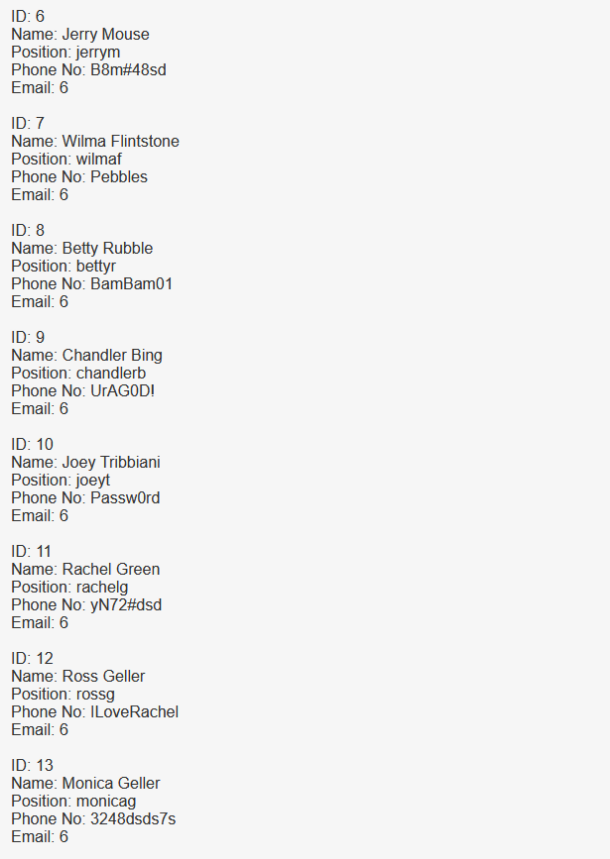 ID: 6
Name: Jerry Mouse
Position: jerrym
Phone No: B8m#48sd
Email: 6

ID: 7
Name: Wilma Flintstone
Position: wilmaf
Phone No: Pebbles
Email: 6

ID: 8
Name: Betty Rubble
Position: bettyr
Phone No: BamBam01
Email: 6

ID: 9
Name: Chandler Bing
Position: chandlerb
Phone No: UrAG0D!
Email: 6

ID: 10
Name: Joey Tribbiani
Position: joeyt
Phone No: Passw0rd
Email: 6

ID: 11
Name: Rachel Green
Position: rachelg
Phone No: yN72#dsd
Email: 6

ID: 12
Name: Ross Geller
Position: rossg
Phone No: ILoveRachel
Email: 6

ID: 13
Name: Monica Geller
Position: monicag
Phone No: 3248dsds7s
Email: 6